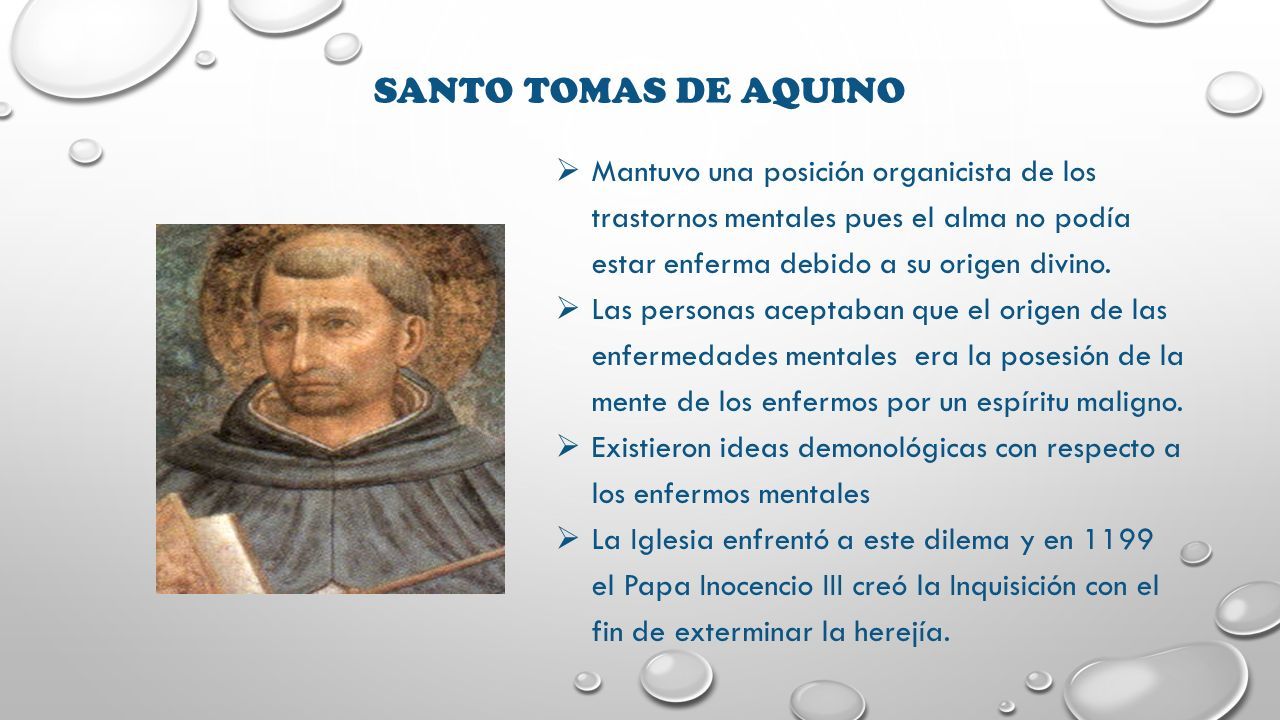 SANTO TOMAS DE AQUINO

➢ Mantuvo una posición organicista de los trastornos mentales pues el alma no podía estar enferma debido a su origen divino.

➢ Las personas aceptaban que el origen de las enfermedades mentales  era la posesión de la mente de los enfermos por un espíritu maligno.

➢ Existieron ideas demonológicas con respecto a los enfermos mentales

➢ La Iglesia enfrentó a este dilema y en 1199 el Papa Inocencio III creó la Inquisición con el fin de exterminar la herejía.